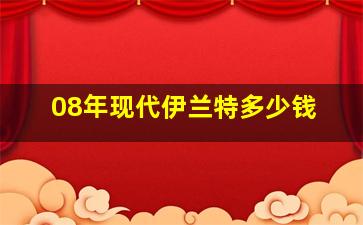 08年现代伊兰特多少钱